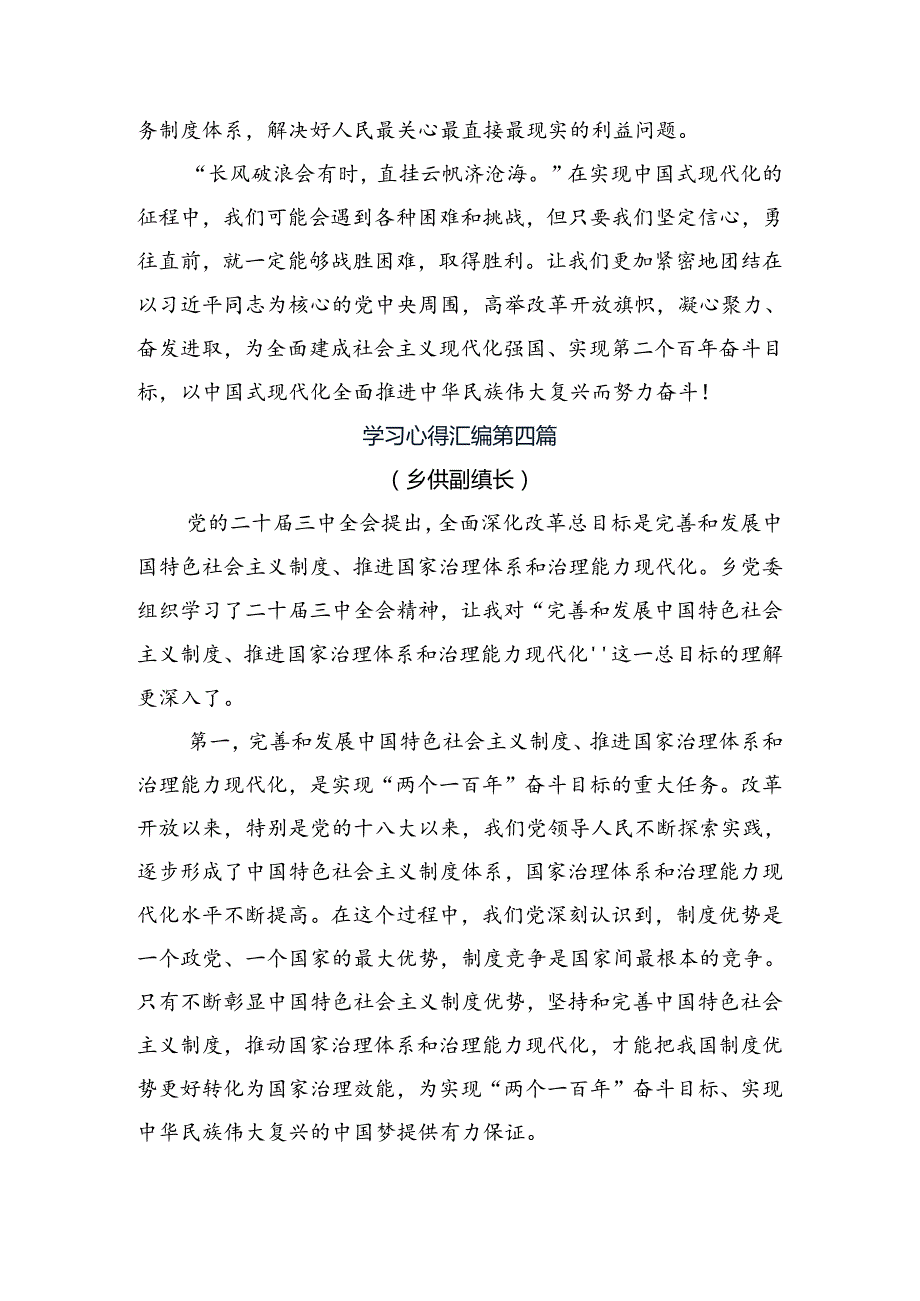 务制度体系，解决好人民最关心最直接最现实的利益问题。

“长风破浪会有时，直挂云帆济沧海。”在实现中国式现代化的征程中，我们可能会遇到各种困难和挑战，但只要我们坚定信心，勇往直前，就一定能够战胜困难，取得胜利。让我们更加紧密地团结在以习近平同志为核心的党中央周围，高举改革开放旗帜，凝心聚力、奋发进取，为全面建成社会主义现代化强国、实现第二个百年奋斗目标，以中国式现代化全面推进中华民族伟大复兴而努力奋斗！

学习心得汇编第四篇

（乡供副镇长）

党的二十届三中全会提出，全面深化改革总目标是完善和发展中国特色社会主义制度、推进国家治理体系和治理能力现代化。乡党委组织学习了二十届三中全会精神，让我对“完善和发展中国特色社会主义制度、推进国家治理体系和治理能力现代化''这一总目标的理解更深入了。

第一，完善和发展中国特色社会主义制度、推进国家治理体系和治理能力现代化，是实现“两个一百年”奋斗目标的重大任务。改革开放以来，特别是党的十八大以来，我们党领导人民不断探索实践，逐步形成了中国特色社会主义制度体系，国家治理体系和治理能力现代化水平不断提高。在这个过程中，我们党深刻认识到，制度优势是一个政党、一个国家的最大优势，制度竞争是国家间最根本的竞争。只有不断彰显中国特色社会主义制度优势，坚持和完善中国特色社会主义制度，推动国家治理体系和治理能力现代化，才能把我国制度优势更好转化为国家治理效能，为实现“两个一百年”奋斗目标、实现中华民族伟大复兴的中国梦提供有力保证。